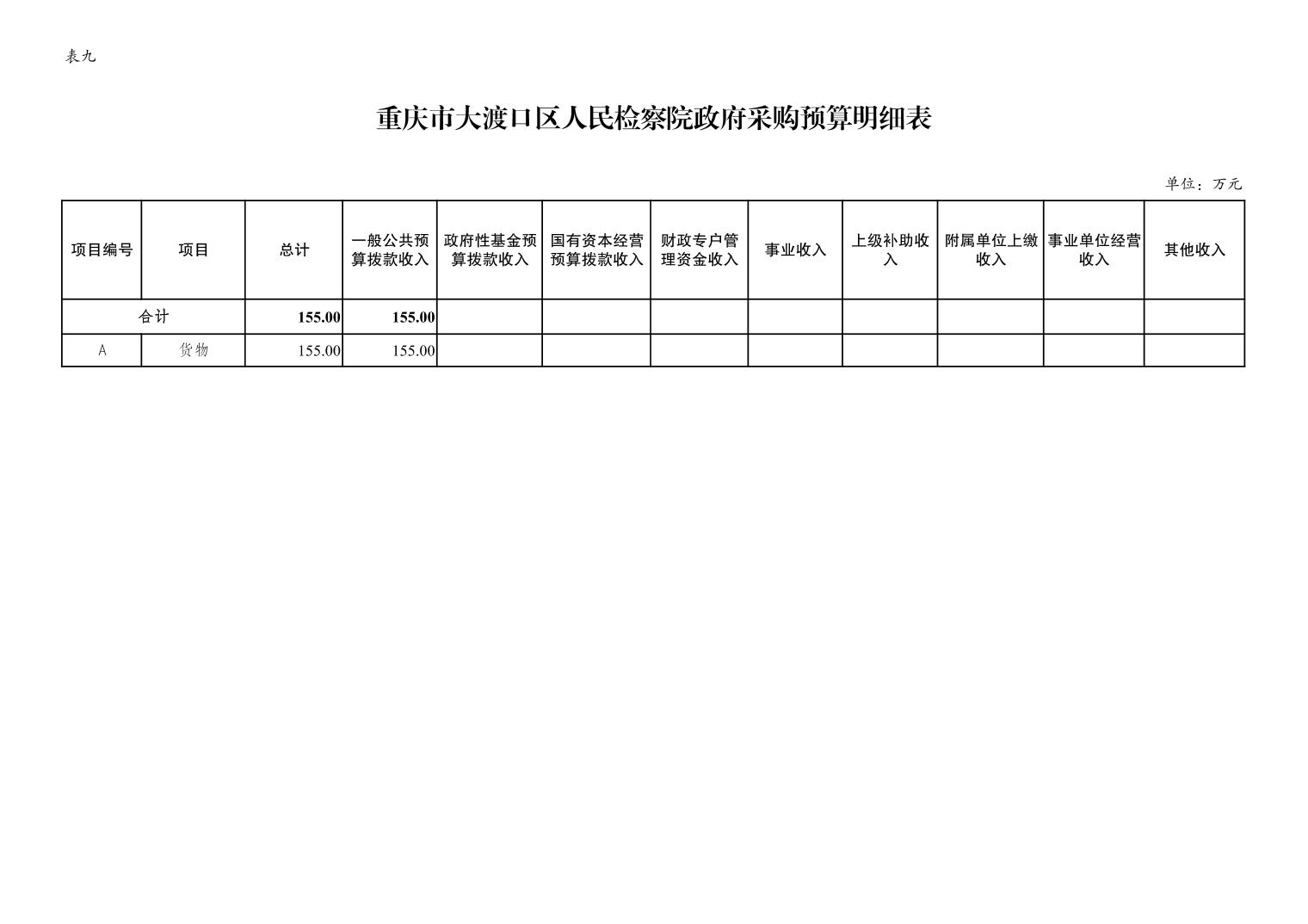 表九

重庆市大渡口区人民检察院政府采购预算明细表

单位：万元

| 项目编号 | 项目 | 总计 | 一般公共预算拨款收入 | 政府性基金预算拨款收入 | 国有资本经营预算拨款收入 | 财政专户管理资金收入 | 事业收入 | 上级补助收入 | 附属单位上缴收入 | 事业单位经营收入 | 其他收入 |
|---|---|---|---|---|---|---|---|---|---|---|---|
| 合计 |  | 155.00 | 155.00 |  |  |  |  |  |  |  |  |
| A | 货物 | 155.00 | 155.00 |  |  |  |  |  |  |  |  |